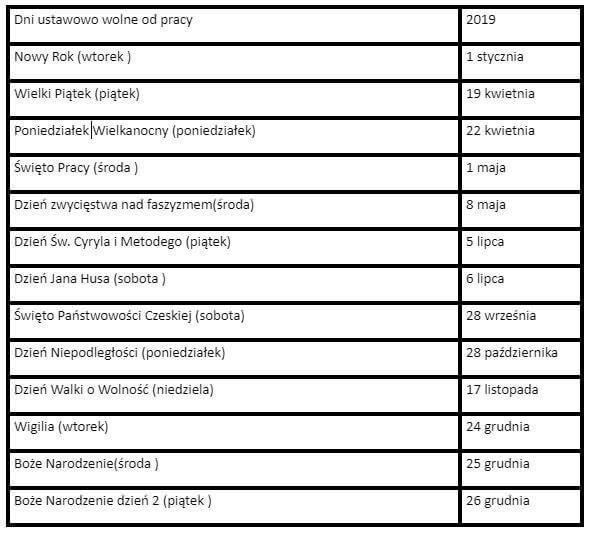 | Dni ustawowo wolne od pracy | 2019 |
|---|---|
| Nowy Rok (wtorek ) | 1 stycznia |
| Wielki Piątek (piątek) | 19 kwietnia |
| Poniedziałek Wielkanocny (poniedziałek) | 22 kwietnia |
| Święto Pracy (środa ) | 1 maja |
| Dzień zwycięstwa nad faszyzmem(środa) | 8 maja |
| Dzień Św. Cyryla i Metodego (piątek) | 5 lipca |
| Dzień Jana Husa (sobota ) | 6 lipca |
| Święto Państwowości Czeskiej (sobota) | 28 września |
| Dzień Niepodległości (poniedziałek) | 28 października |
| Dzień Walki o Wolność (niedziela) | 17 listopada |
| Wigilia (wtorek) | 24 grudnia |
| Boże Narodzenie(środa ) | 25 grudnia |
| Boże Narodzenie dzień 2 (piątek ) | 26 grudnia |